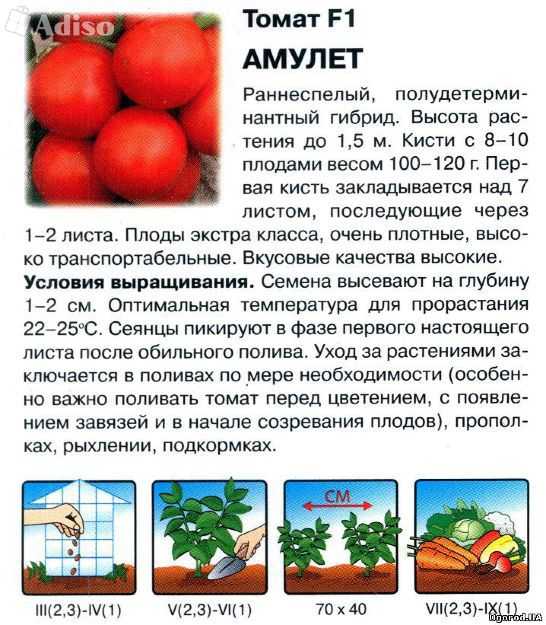 Adiso

Томат F1
АМУЛЕТ

Раннеспелый, полудетерминантный гибрид. Высота растения до 1,5 м. Кисти с 8–10 плодами весом 100–120 г. Первая кисть закладывается над 7 листом, последующие через 1–2 листа. Плоды экстра класса, очень плотные, высоко транспортабельные. Вкусовые качества высокие.

**Условия выращивания.** Семена высевают на глубину 1–2 см. Оптимальная температура для прорастания 22–25°С. Сеянцы пикируют в фазе первого настоящего листа после обильного полива. Уход за растениями заключается в поливах по мере необходимости (особенно важно поливать томат перед цветением, с появлением завязей и в начале созревания плодов), прополках, рыхлении, подкормках.

СМ

III(2,3)-IV(1)

V(2,3)-VI(1)

70 x 40

VII(2,3)-IX(1)

Ogorod.UA